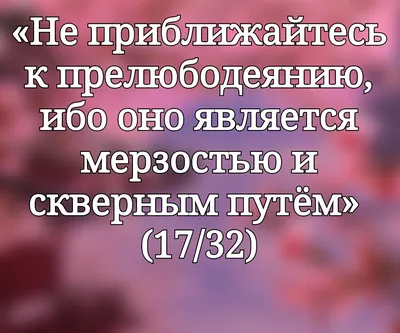 «Не приближайтесь к прелюбодеянию, ибо оно является мерзостью и скверным путём» (17/32)